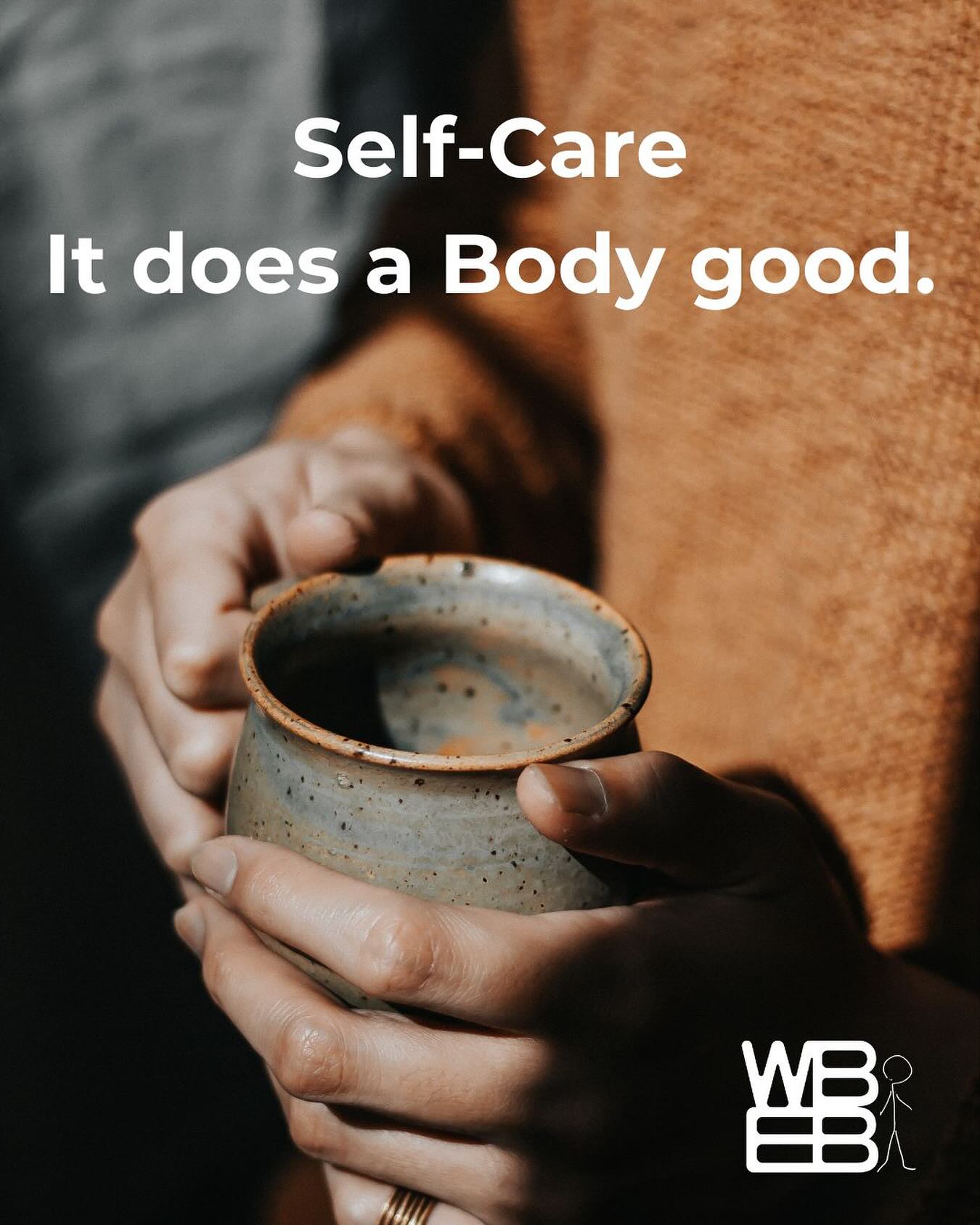 Self-Care
It does a Body good.

WB
EB